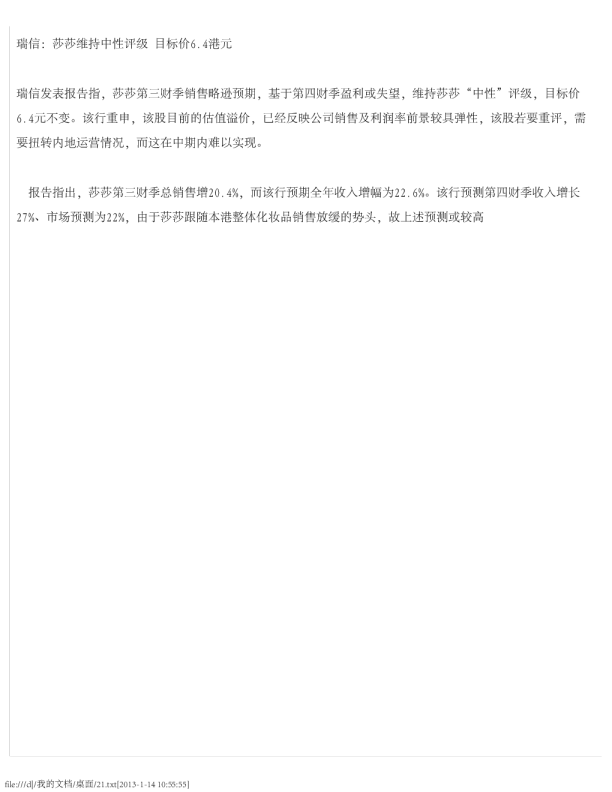 瑞信：莎莎维持中性评级 目标价6.4港元

瑞信发表报告指，莎莎第三财季销售略逊预期，基于第四财季盈利或失望，维持莎莎“中性”评级，目标价6.4元不变。该行重申，该股目前的估值溢价，已经反映公司销售及利润率前景较具弹性，该股若要重评，需要扭转内地运营情况，而这在中期内难以实现。

报告指出，莎莎第三财季总销售增20.4%，而该行预期全年收入增幅为22.6%。该行预测第四财季收入增长27%、市场预测为22%，由于莎莎跟随本港整体化妆品销售放缓的势头，故上述预测或较高

file:///d|/我的文档/桌面/21.txt[2013-1-14 10:55:55]